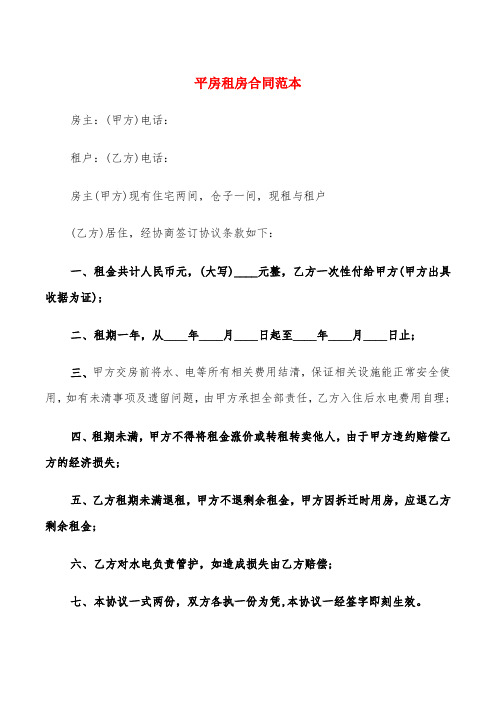 平房租房合同范本

房主：(甲方)电话：

租户：(乙方)电话：

房主(甲方)现有住宅两间，仓子一间，现租与租户

(乙方)居住，经协商签订协议条款如下：

一、租金共计人民币元，(大写)____元整，乙方一次性付给甲方(甲方出具收据为证)；

二、租期一年，从____年____月____日起至____年____月____日止；

三、甲方交房前将水、电等所有相关费用结清，保证相关设施能正常安全使用，如有未清事项及遗留问题，由甲方承担全部责任，乙方入住后水电费用自理；

四、租期未满，甲方不得将租金涨价或转租转卖他人，由于甲方违约赔偿乙方的经济损失；

五、乙方租期未满退租，甲方不退剩余租金，甲方因拆迁时用房，应退乙方剩余租金；

六、乙方对水电负责管护，如造成损失由乙方赔偿；

七、本协议一式两份，双方各执一份为凭，本协议一经签字即刻生效。